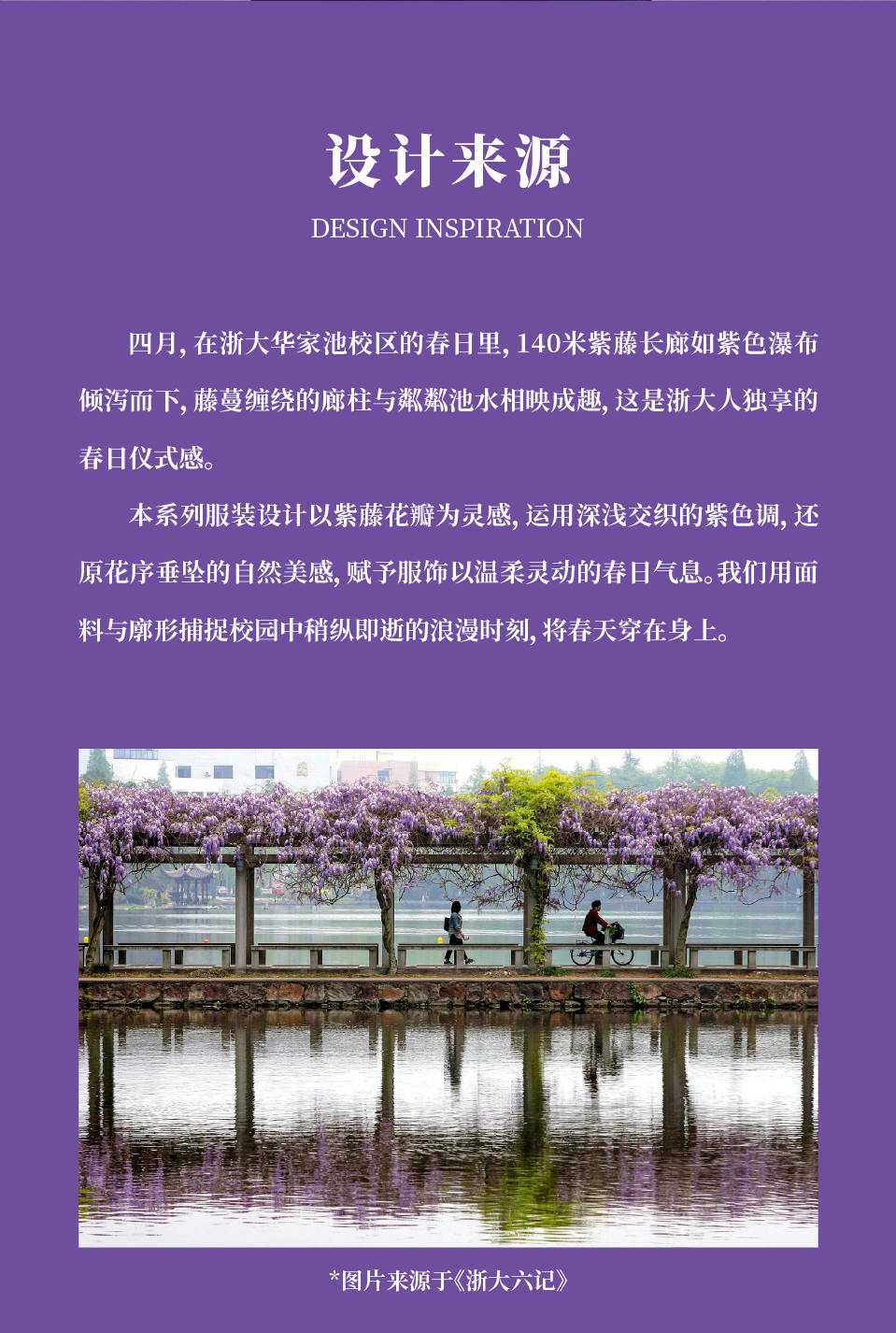 设计来源

DESIGN INSPIRATION

四月，在浙大华家池校区的春日里，140米紫藤长廊如紫色瀑布倾泻而下，藤蔓缠绕的廊柱与粼粼池水相映成趣，这是浙大人独享的春日仪式感。

本系列服装设计以紫藤花瓣为灵感，运用深浅交织的紫色调，还原花序垂坠的自然美感，赋予服饰以温柔灵动的春日气息。我们用面料与廓形捕捉校园中稍纵即逝的浪漫时刻，将春天穿在身上。

*图片来源于《浙大六记》